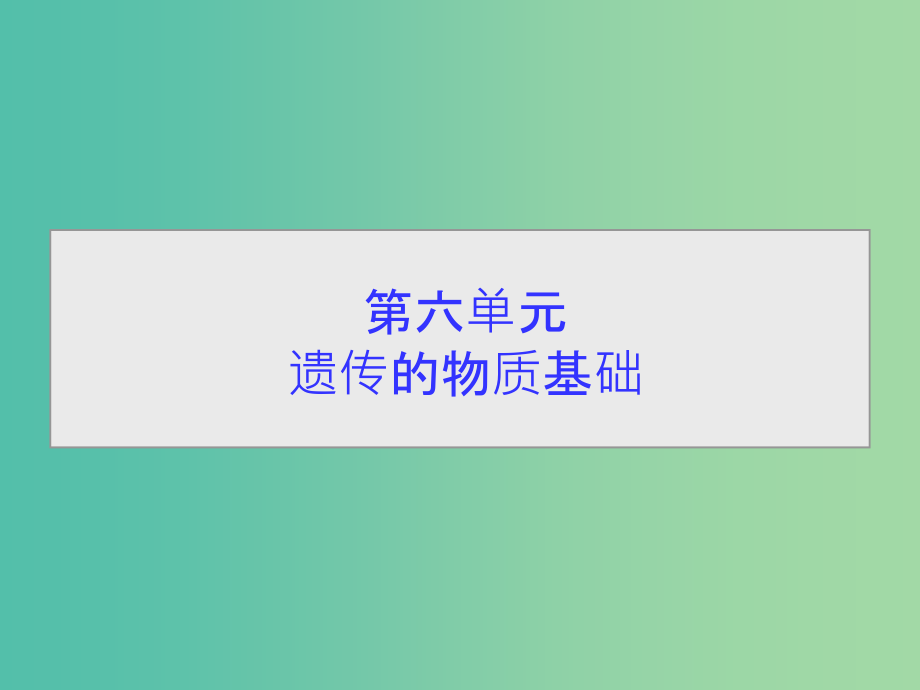 第六单元
遗传的物质基础